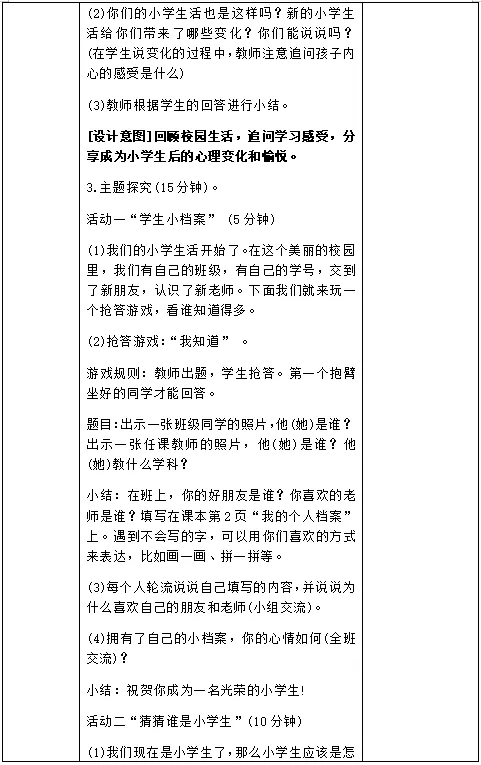 (2)你们的小学生活也是这样吗？新的小学生活给你们带来了哪些变化？你们能说说吗？(在学生说变化的过程中，教师注意追问孩子内心的感受是什么)

(3)教师根据学生的回答进行小结。

[设计意图]回顾校园生活，追问学习感受，分享成为小学生后的心理变化和愉悦。

3.主题探究(15分钟)。

活动一“学生小档案” (5分钟)

(1)我们的小学生活开始了。在这个美丽的校园里，我们有自己的班级，有自己的学号，交到了新朋友，认识了新老师。下面我们就来玩一个抢答游戏，看谁知道得多。

(2)抢答游戏：“我知道” 。

游戏规则：教师出题，学生抢答。第一个抱臂坐好的同学才能回答。

题目:出示一张班级同学的照片,他(她)是谁？出示一张任课教师的照片，他(她)是谁？他(她)教什么学科？

小结：在班上，你的好朋友是谁？你喜欢的老师是谁？填写在课本第2页“我的个人档案”上。遇到不会写的字，可以用你们喜欢的方式来表达，比如画一画、拼一拼等。

(3)每个人轮流说说自己填写的内容，并说说为什么喜欢自己的朋友和老师(小组交流)。

(4)拥有了自己的小档案，你的心情如何(全班交流)？

小结：祝贺你成为一名光荣的小学生!

活动二“猜猜谁是小学生”(10分钟)

(1)我们现在是小学生了，那么小学生应该是怎